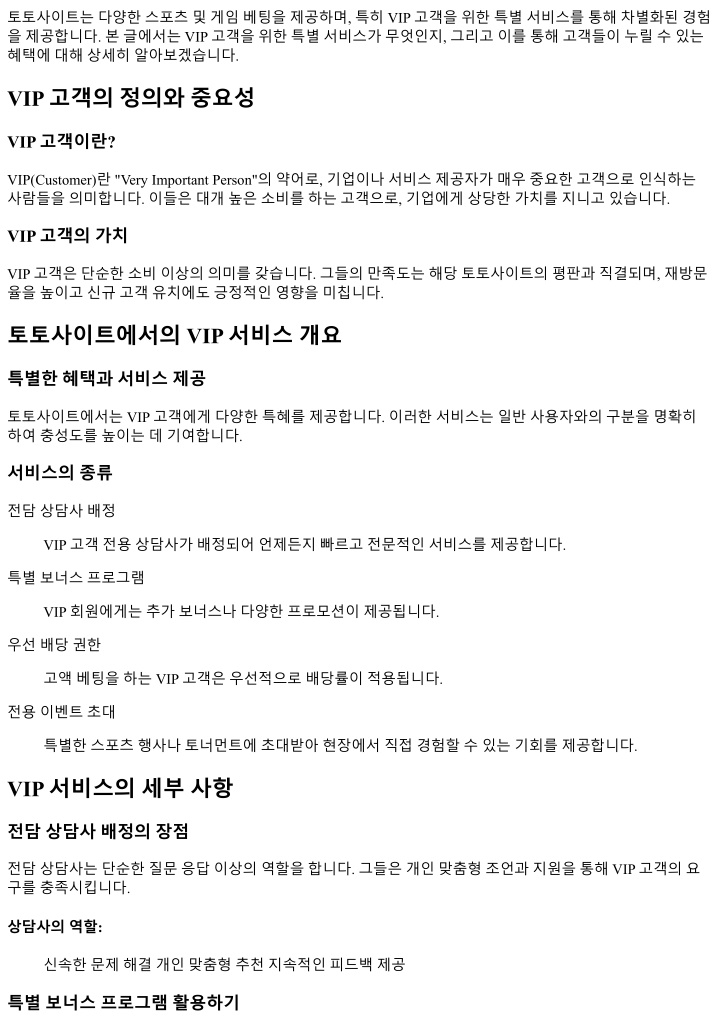 토토사이트는 다양한 스포츠 및 게임 베팅을 제공하며, 특히 VIP 고객을 위한 특별 서비스를 통해 차별화된 경험을 제공합니다. 본 글에서는 VIP 고객을 위한 특별 서비스가 무엇인지, 그리고 이를 통해 고객들이 누릴 수 있는 혜택에 대해 상세히 알아보겠습니다.

VIP 고객의 정의와 중요성

VIP 고객이란?

VIP(Customer)란 "Very Important Person"의 약어로, 기업이나 서비스 제공자가 매우 중요한 고객으로 인식하는 사람들을 의미합니다. 이들은 대개 높은 소비를 하는 고객으로, 기업에게 상당한 가치를 지니고 있습니다.

VIP 고객의 가치

VIP 고객은 단순한 소비 이상의 의미를 갖습니다. 그들의 만족도는 해당 토토사이트의 평판과 직결되며, 재방문율을 높이고 신규 고객 유치에도 긍정적인 영향을 미칩니다.

토토사이트에서의 VIP 서비스 개요

특별한 혜택과 서비스 제공

토토사이트에서는 VIP 고객에게 다양한 특혜를 제공합니다. 이러한 서비스는 일반 사용자와의 구분을 명확히 하여 충성도를 높이는 데 기여합니다.

서비스의 종류

전담 상담사 배정

VIP 고객 전용 상담사가 배정되어 언제든지 빠르고 전문적인 서비스를 제공합니다.

특별 보너스 프로그램

VIP 회원에게는 추가 보너스나 다양한 프로모션이 제공됩니다.

우선 배당 권한

고액 베팅을 하는 VIP 고객은 우선적으로 배당률이 적용됩니다.

전용 이벤트 초대

특별한 스포츠 행사나 토너먼트에 초대받아 현장에서 직접 경험할 수 있는 기회를 제공합니다.

VIP 서비스의 세부 사항

전담 상담사 배정의 장점

전담 상담사는 단순한 질문 응답 이상의 역할을 합니다. 그들은 개인 맞춤형 조언과 지원을 통해 VIP 고객의 요구를 충족시킵니다.

상담사의 역할:

신속한 문제 해결 개인 맞춤형 추천 지속적인 피드백 제공

특별 보너스 프로그램 활용하기